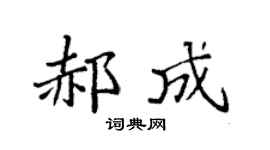 郝成

词典网